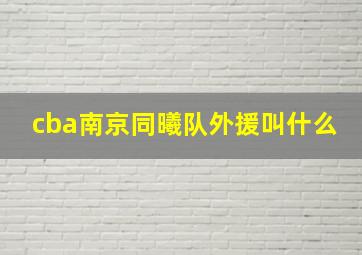 cba南京同曦队外援叫什么